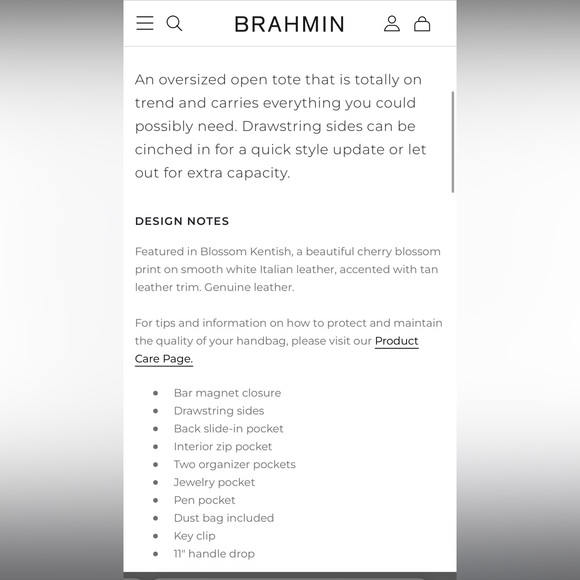 BRAHMIN

An oversized open tote that is totally on trend and carries everything you could possibly need. Drawstring sides can be cinched in for a quick style update or let out for extra capacity.

DESIGN NOTES

Featured in Blossom Kentish, a beautiful cherry blossom print on smooth white Italian leather, accented with tan leather trim. Genuine leather.

For tips and information on how to protect and maintain the quality of your handbag, please visit our Product Care Page.

- Bar magnet closure
- Drawstring sides
- Back slide-in pocket
- Interior zip pocket
- Two organizer pockets
- Jewelry pocket
- Pen pocket
- Dust bag included
- Key clip
- 11" handle drop